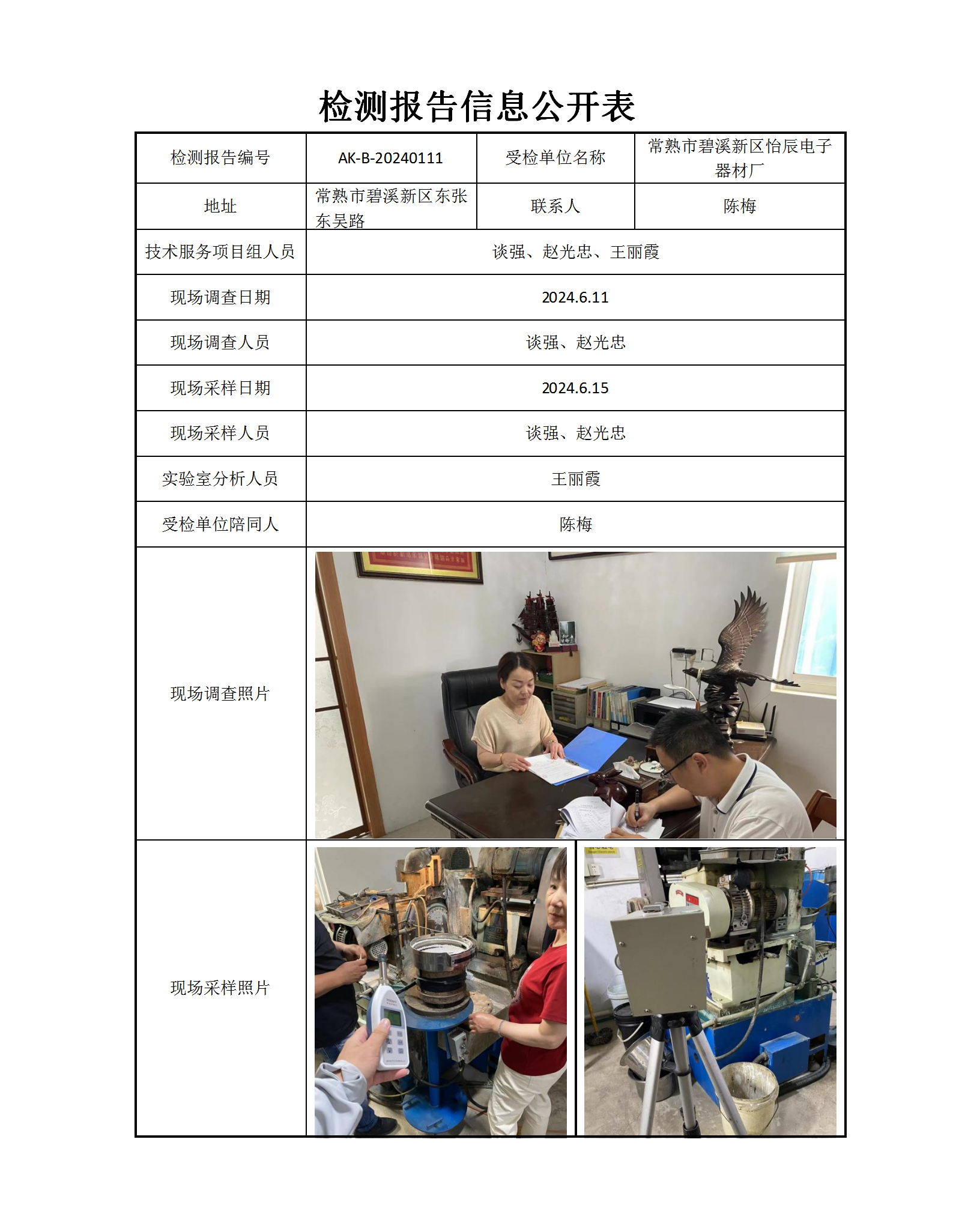 检测报告信息公开表

| 检测报告编号 | AK-B-20240111 | 受检单位名称 | 常熟市碧溪新区怡辰电子器材厂 |
|---|---|---|---|
| 地址 | 常熟市碧溪新区东张东吴路 | 联系人 | 陈梅 |
| 技术服务项目组人员 | 谈强、赵光忠、王丽霞 | | |
| 现场调查日期 | 2024.6.11 | | |
| 现场调查人员 | 谈强、赵光忠 | | |
| 现场采样日期 | 2024.6.15 | | |
| 现场采样人员 | 谈强、赵光忠 | | |
| 实验室分析人员 | 王丽霞 | | |
| 受检单位陪同人 | 陈梅 | | |
| 现场调查照片 | | | |
| 现场采样照片 | | | |